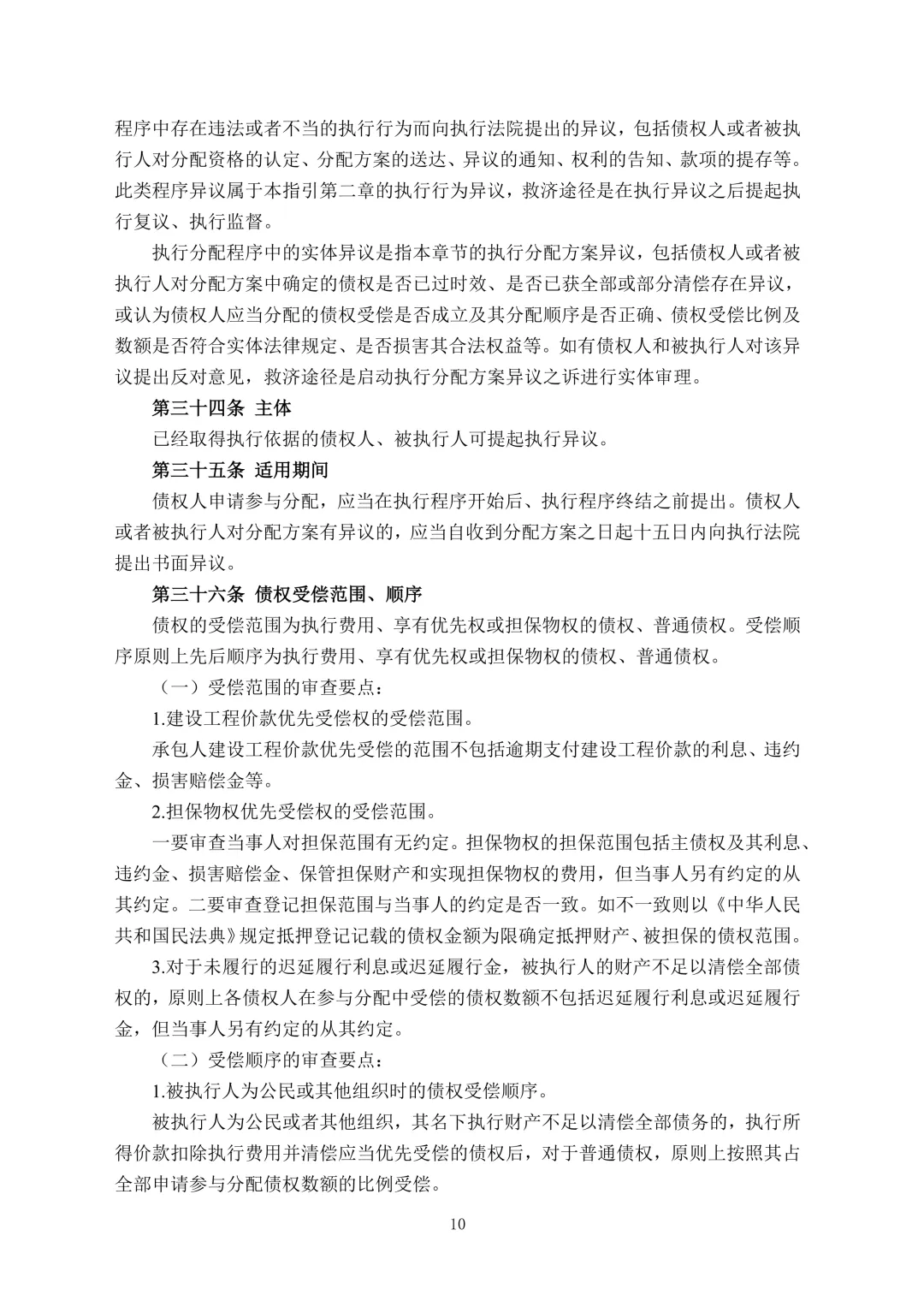 程序中存在违法或者不当的执行行为而向执行法院提出的异议，包括债权人或者被执行人对分配资格的认定、分配方案的送达、异议的通知、权利的告知、款项的提存等。此类程序异议属于本指引第二章的执行行为异议，救济途径是在执行异议之后提起执行复议、执行监督。

执行分配程序中的实体异议是指本章节的执行分配方案异议，包括债权人或者被执行人对分配方案中确定的债权是否已过时效、是否已获全部或部分清偿存在异议，或认为债权人应当分配的债权受偿是否成立及其分配顺序是否正确、债权受偿比例及数额是否符合实体法律规定、是否损害其合法权益等。如有债权人和被执行人对该异议提出反对意见，救济途径是启动执行分配方案异议之诉进行实体审理。

第三十四条 主体

已经取得执行依据的债权人、被执行人可提起执行异议。

第三十五条 适用期间

债权人申请参与分配，应当在执行程序开始后、执行程序终结之前提出。债权人或者被执行人对分配方案有异议的，应当自收到分配方案之日起十五日内向执行法院提出书面异议。

第三十六条 债权受偿范围、顺序

债权的受偿范围为执行费用、享有优先权或担保物权的债权、普通债权。受偿顺序原则上先后顺序为执行费用、享有优先权或担保物权的债权、普通债权。

（一）受偿范围的审查要点：

1.建设工程价款优先受偿权的受偿范围。

承包人建设工程价款优先受偿的范围不包括逾期支付建设工程价款的利息、违约金、损害赔偿金等。

2.担保物权优先受偿权的受偿范围。

一要审查当事人对担保范围有无约定。担保物权的担保范围包括主债权及其利息、违约金、损害赔偿金、保管担保财产和实现担保物权的费用，但当事人另有约定的从其约定。二要审查登记担保范围与当事人的约定是否一致。如不一致则以《中华人民共和国民法典》规定抵押登记记载的债权金额为限确定抵押财产、被担保的债权范围。

3.对于未履行的迟延履行利息或迟延履行金，被执行人的财产不足以清偿全部债权的，原则上各债权人在参与分配中受偿的债权数额不包括迟延履行利息或迟延履行金，但当事人另有约定的从其约定。

（二）受偿顺序的审查要点：

1.被执行人为公民或其他组织时的债权受偿顺序。

被执行人为公民或者其他组织，其名下执行财产不足以清偿全部债务的，执行所得价款扣除执行费用并清偿应当优先受偿的债权后，对于普通债权，原则上按照其占全部申请参与分配债权数额的比例受偿。

10